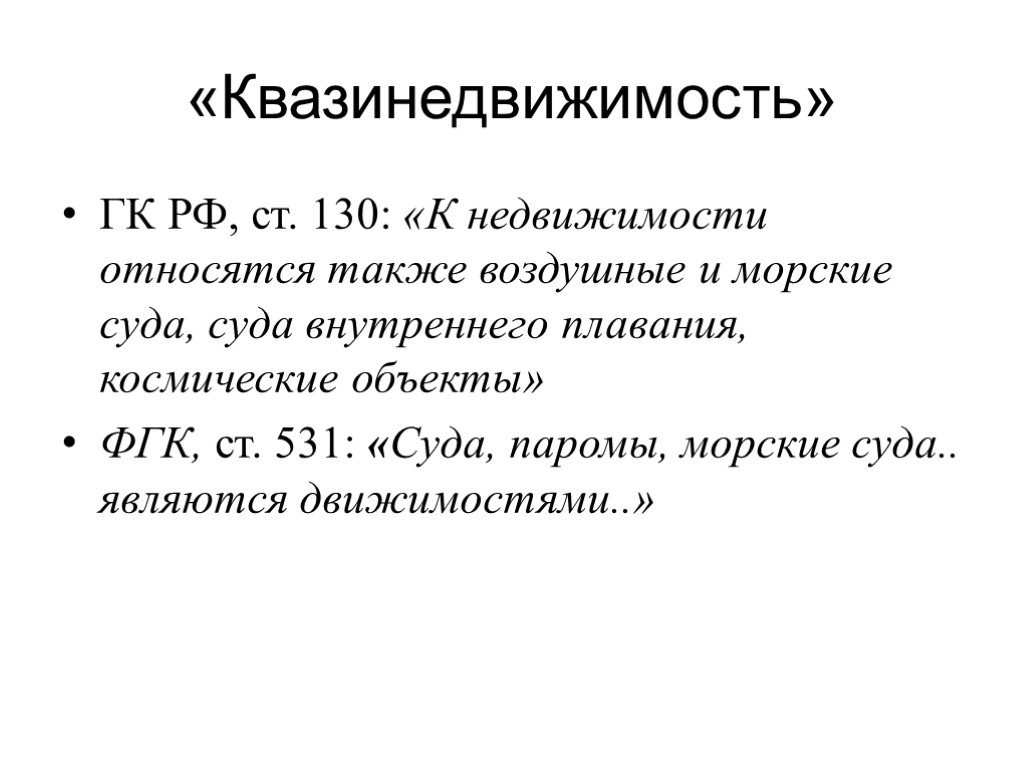 «Квазинедвижимость»

• ГК РФ, ст. 130: «К недвижимости относятся также воздушные и морские суда, суда внутреннего плавания, космические объекты»

• ФГК, ст. 531: «Суда, паромы, морские суда.. являются движимостями..»